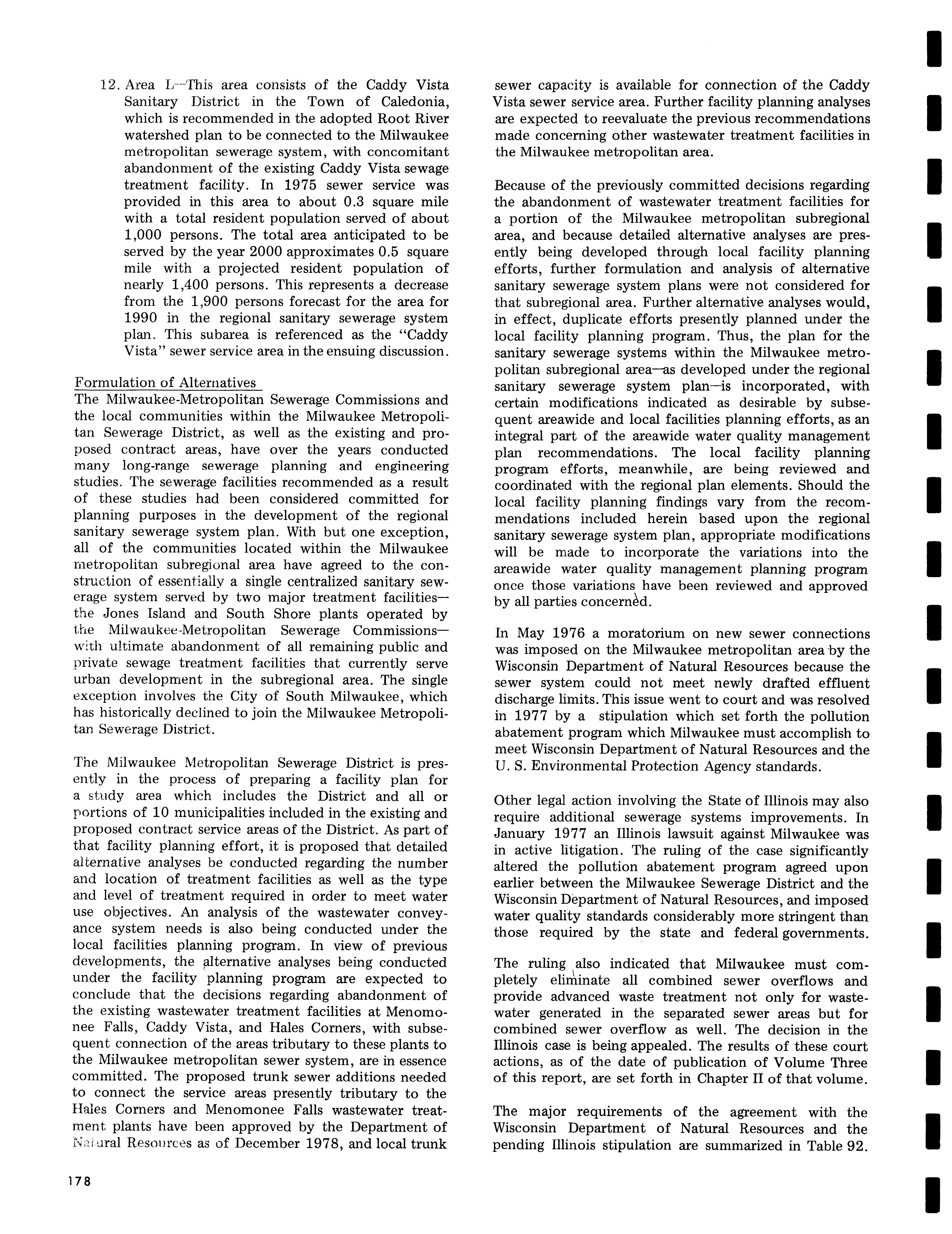 12. Area L—This area consists of the Caddy Vista Sanitary District in the Town of Caledonia, which is recommended in the adopted Root River watershed plan to be connected to the Milwaukee metropolitan sewerage system, with concomitant abandonment of the existing Caddy Vista sewage treatment facility. In 1975 sewer service was provided in this area to about 0.3 square mile with a total resident population served of about 1,000 persons. The total area anticipated to be served by the year 2000 approximates 0.5 square mile with a projected resident population of nearly 1,400 persons. This represents a decrease from the 1,900 persons forecast for the area for 1990 in the regional sanitary sewerage system plan. This subarea is referenced as the "Caddy Vista" sewer service area in the ensuing discussion.

Formulation of Alternatives
The Milwaukee-Metropolitan Sewerage Commissions and the local communities within the Milwaukee Metropolitan Sewerage District, as well as the existing and proposed contract areas, have over the years conducted many long-range sewerage planning and engineering studies. The sewerage facilities recommended as a result of these studies had been considered committed for planning purposes in the development of the regional sanitary sewerage system plan. With but one exception, all of the communities located within the Milwaukee metropolitan subregional area have agreed to the construction of essentially a single centralized sanitary sewerage system served by two major treatment facilities—the Jones Island and South Shore plants operated by the Milwaukee-Metropolitan Sewerage Commissions—with ultimate abandonment of all remaining public and private sewage treatment facilities that currently serve urban development in the subregional area. The single exception involves the City of South Milwaukee, which has historically declined to join the Milwaukee Metropolitan Sewerage District.

The Milwaukee Metropolitan Sewerage District is presently in the process of preparing a facility plan for a study area which includes the District and all or portions of 10 municipalities included in the existing and proposed contract service areas of the District. As part of that facility planning effort, it is proposed that detailed alternative analyses be conducted regarding the number and location of treatment facilities as well as the type and level of treatment required in order to meet water use objectives. An analysis of the wastewater conveyance system needs is also being conducted under the local facilities planning program. In view of previous developments, the alternative analyses being conducted under the facility planning program are expected to conclude that the decisions regarding abandonment of the existing wastewater treatment facilities at Menomonee Falls, Caddy Vista, and Hales Corners, with subsequent connection of the areas tributary to these plants to the Milwaukee metropolitan sewer system, are in essence committed. The proposed trunk sewer additions needed to connect the service areas presently tributary to the Hales Corners and Menomonee Falls wastewater treatment plants have been approved by the Department of Natural Resources as of December 1978, and local trunk sewer capacity is available for connection of the Caddy Vista sewer service area. Further facility planning analyses are expected to reevaluate the previous recommendations made concerning other wastewater treatment facilities in the Milwaukee metropolitan area.

Because of the previously committed decisions regarding the abandonment of wastewater treatment facilities for a portion of the Milwaukee metropolitan subregional area, and because detailed alternative analyses are presently being developed through local facility planning efforts, further formulation and analysis of alternative sanitary sewerage system plans were not considered for that subregional area. Further alternative analyses would, in effect, duplicate efforts presently planned under the local facility planning program. Thus, the plan for the sanitary sewerage systems within the Milwaukee metropolitan subregional area—as developed under the regional sanitary sewerage system plan—is incorporated, with certain modifications indicated as desirable by subsequent areawide and local facilities planning efforts, as an integral part of the areawide water quality management plan recommendations. The local facility planning program efforts, meanwhile, are being reviewed and coordinated with the regional plan elements. Should the local facility planning findings vary from the recommendations included herein based upon the regional sanitary sewerage system plan, appropriate modifications will be made to incorporate the variations into the areawide water quality management planning program once those variations have been reviewed and approved by all parties concerned.

In May 1976 a moratorium on new sewer connections was imposed on the Milwaukee metropolitan area by the Wisconsin Department of Natural Resources because the sewer system could not meet newly drafted effluent discharge limits. This issue went to court and was resolved in 1977 by a stipulation which set forth the pollution abatement program which Milwaukee must accomplish to meet Wisconsin Department of Natural Resources and the U. S. Environmental Protection Agency standards.

Other legal action involving the State of Illinois may also require additional sewerage systems improvements. In January 1977 an Illinois lawsuit against Milwaukee was in active litigation. The ruling of the case significantly altered the pollution abatement program agreed upon earlier between the Milwaukee Sewerage District and the Wisconsin Department of Natural Resources, and imposed water quality standards considerably more stringent than those required by the state and federal governments.

The ruling also indicated that Milwaukee must completely eliminate all combined sewer overflows and provide advanced waste treatment not only for wastewater generated in the separated sewer areas but for combined sewer overflow as well. The decision in the Illinois case is being appealed. The results of these court actions, as of the date of publication of Volume Three of this report, are set forth in Chapter II of that volume.

The major requirements of the agreement with the Wisconsin Department of Natural Resources and the pending Illinois stipulation are summarized in Table 92.

178